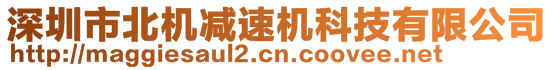 深圳市北机减速机科技有限公司
http://maggiesaul2.cn.coovee.net